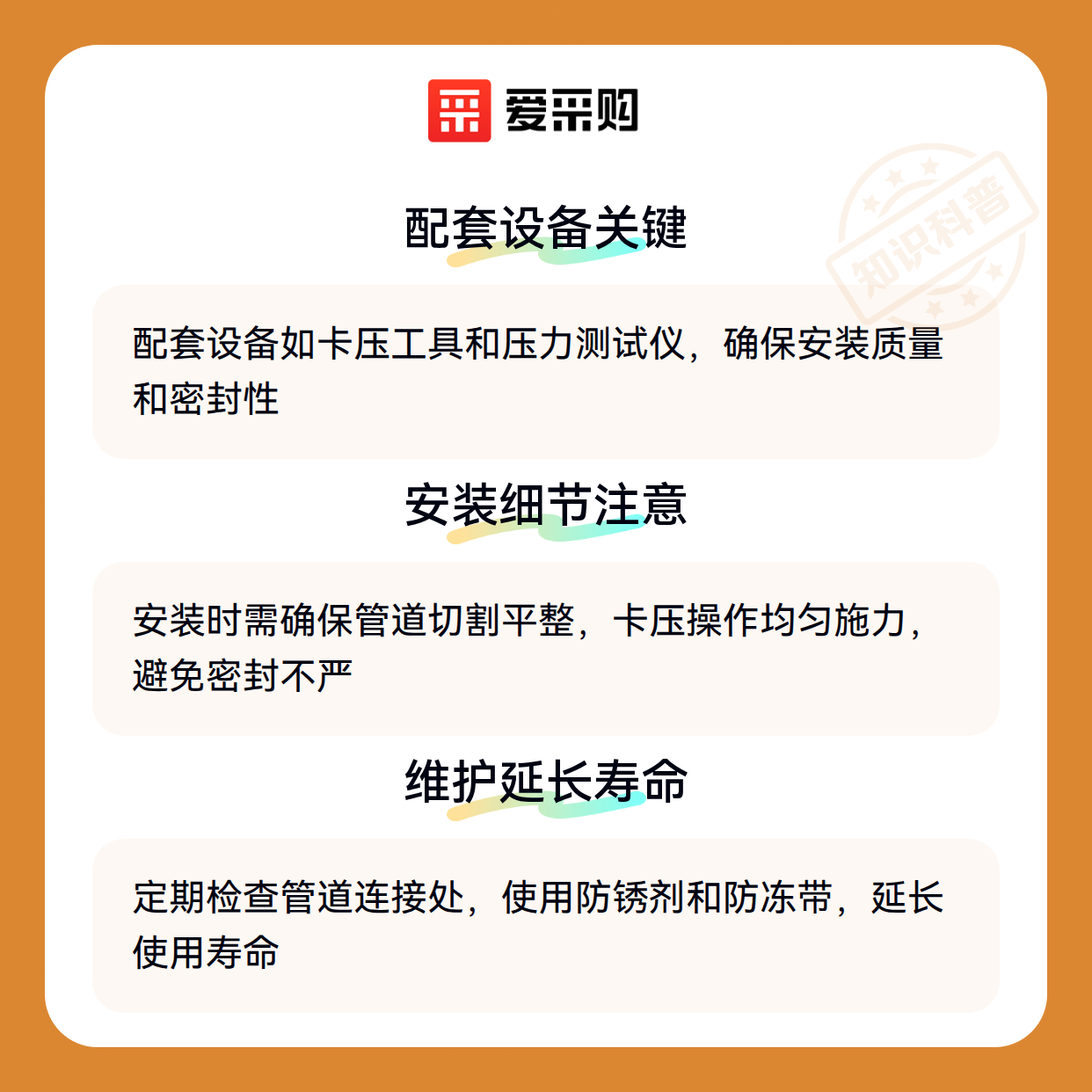 爱采购

配套设备关键

配套设备如卡压工具和压力测试仪，确保安装质量和密封性

安装细节注意

安装时需确保管道切割平整，卡压操作均匀施力，避免密封不严

维护延长寿命

定期检查管道连接处，使用防锈剂和防冻带，延长使用寿命

知识科普